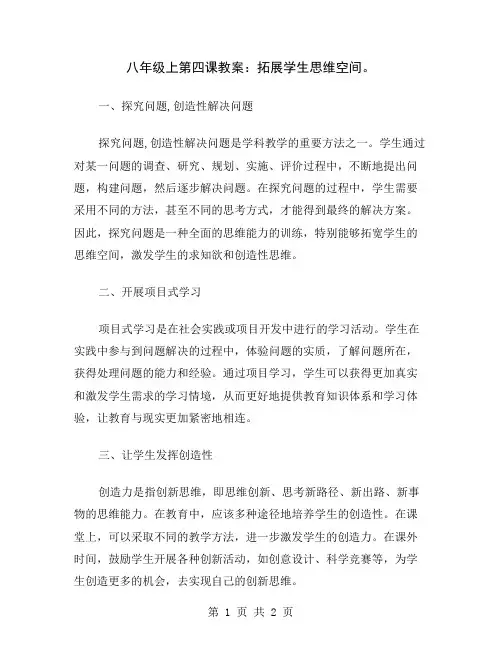 八年级上第四课教案：拓展学生思维空间。

一、探究问题，创造性解决问题

探究问题，创造性解决问题是学科教学的重要方法之一。学生通过对某一问题的调查、研究、规划、实施、评价过程中，不断地提出问题，构建问题，然后逐步解决问题。在探究问题的过程中，学生需要采用不同的方法，甚至不同的思考方式，才能得到最终的解决方案。因此，探究问题是一种全面的思维能力的训练，特别能够拓宽学生的思维空间，激发学生的求知欲和创造性思维。

二、开展项目式学习

项目式学习是在社会实践或项目开发中进行的学习活动。学生在实践中参与到问题解决的过程中，体验问题的实质，了解问题所在，获得处理问题的能力和经验。通过项目学习，学生可以获得更加真实和激发学生需求的学习情境，从而更好地提供教育知识体系和学习体验，让教育与现实更加紧密地相连。

三、让学生发挥创造性

创造力是指创新思维，即思维创新、思考新路径、新出路、新事物的思维能力。在教育中，应该多种途径地培养学生的创造性。在课堂上，可以采取不同的教学方法，进一步激发学生的创造力。在课外时间，鼓励学生开展各种创新活动，如创意设计、科学竞赛等，为学生创造更多的机会，去实现自己的创新思维。

第 1 页 共 2 页